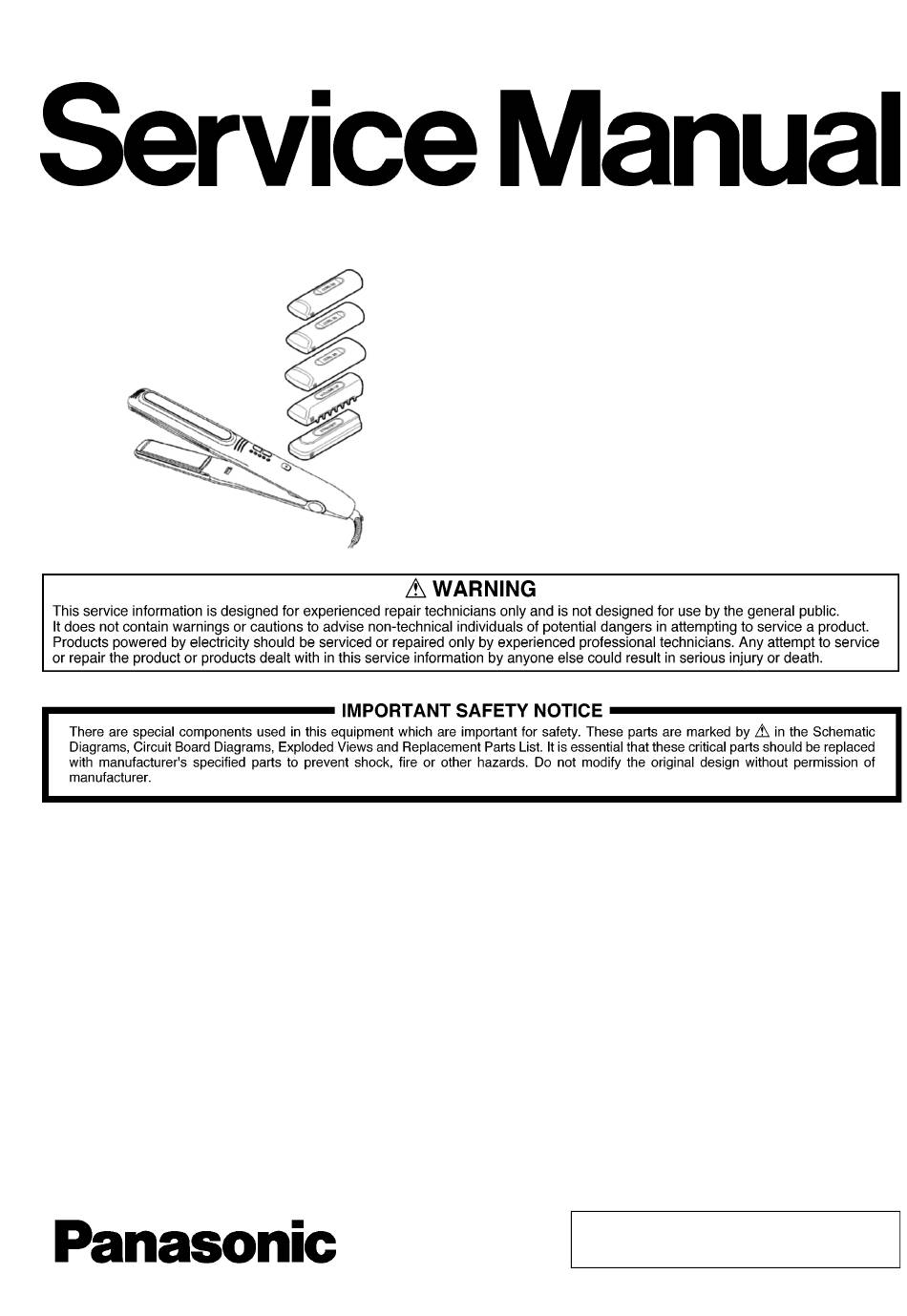 Service Manual

⚠ WARNING

This service information is designed for experienced repair technicians only and is not designed for use by the general public. It does not contain warnings or cautions to advise non-technical individuals of potential dangers in attempting to service a product. Products powered by electricity should be serviced or repaired only by experienced professional technicians. Any attempt to service or repair the product or products dealt with in this service information by anyone else could result in serious injury or death.

IMPORTANT SAFETY NOTICE

There are special components used in this equipment which are important for safety. These parts are marked by ⚠ in the Schematic Diagrams, Circuit Board Diagrams, Exploded Views and Replacement Parts List. It is essential that these critical parts should be replaced with manufacturer's specified parts to prevent shock, fire or other hazards. Do not modify the original design without permission of manufacturer.

Panasonic